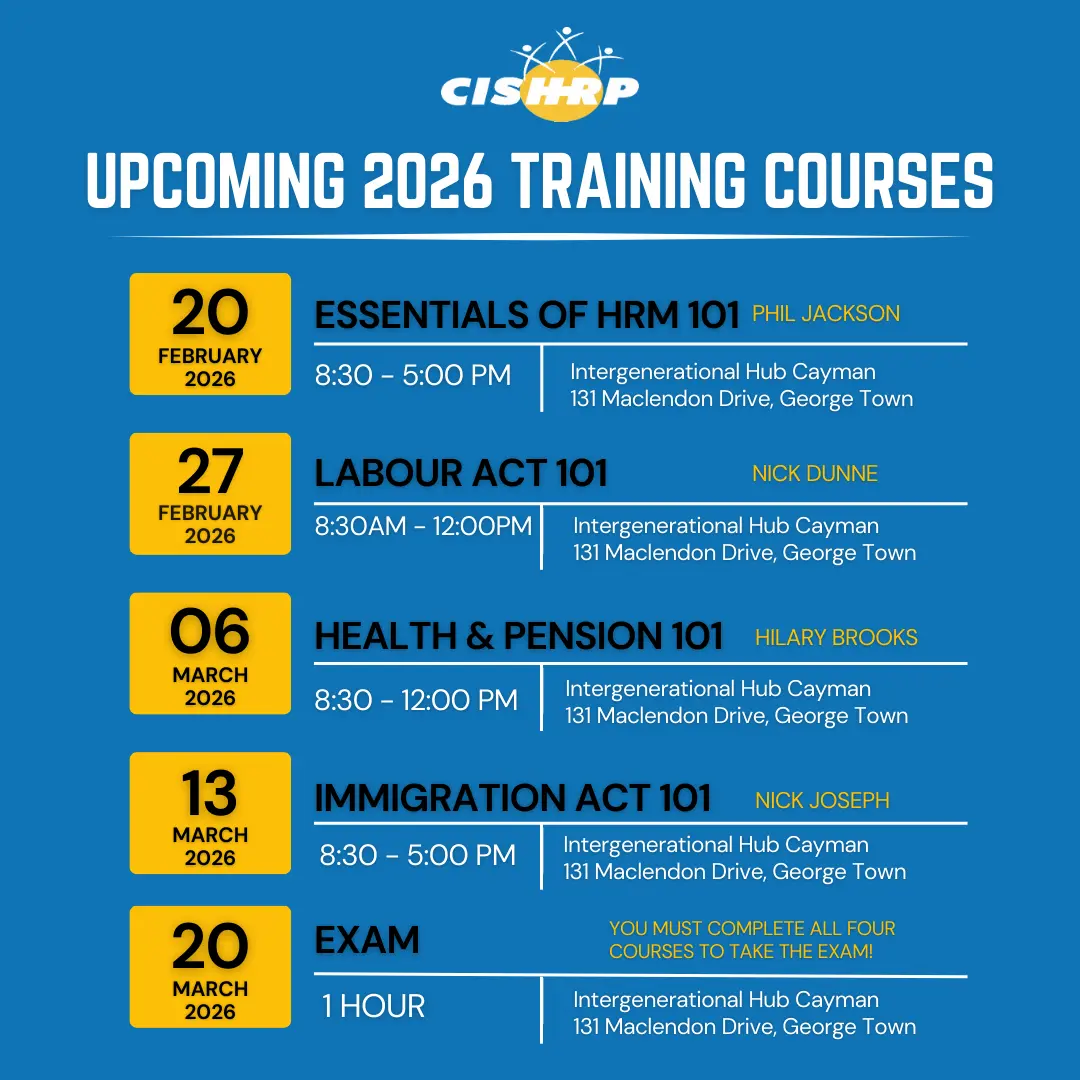 CISHRP

UPCOMING 2026 TRAINING COURSES

20 FEBRUARY 2026

ESSENTIALS OF HRM 101 PHIL JACKSON

8:30 - 5:00 PM

Intergenerational Hub Cayman
131 Maclendon Drive, George Town

27 FEBRUARY 2026

LABOUR ACT 101 NICK DUNNE

8:30AM - 12:00PM

Intergenerational Hub Cayman
131 Maclendon Drive, George Town

06 MARCH 2026

HEALTH & PENSION 101 HILARY BROOKS

8:30 - 12:00 PM

Intergenerational Hub Cayman
131 Maclendon Drive, George Town

13 MARCH 2026

IMMIGRATION ACT 101 NICK JOSEPH

8:30 - 5:00 PM

Intergenerational Hub Cayman
131 Maclendon Drive, George Town

20 MARCH 2026

EXAM

YOU MUST COMPLETE ALL FOUR COURSES TO TAKE THE EXAM!

1 HOUR

Intergenerational Hub Cayman
131 Maclendon Drive, George Town